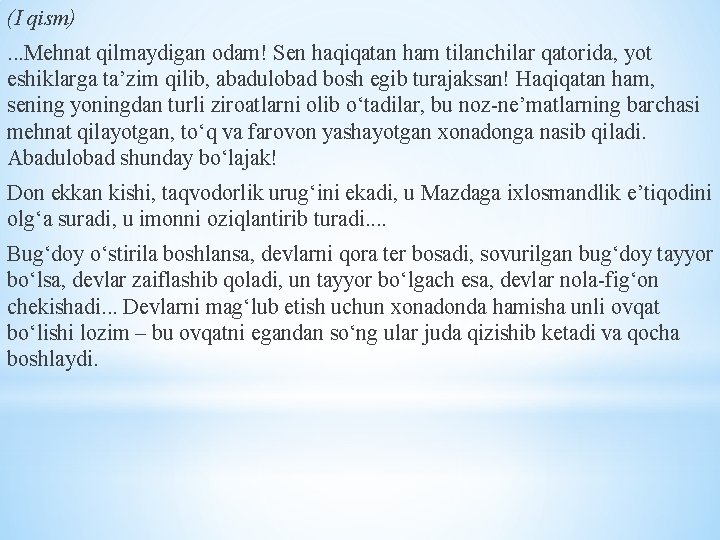 (I qism)

...Mehnat qilmaydigan odam! Sen haqiqatan ham tilanchilar qatorida, yot eshiklarga ta’zim qilib, abadulobad bosh egib turajaksan! Haqiqatan ham, sening yoningdan turli ziroatlarni olib o‘tadilar, bu noz-ne’matlarning barchasi mehnat qilayotgan, to‘q va farovon yashayotgan xonadonga nasib qiladi. Abadulobad shunday bo‘lajak!

Don ekkan kishi, taqvodorlik urug‘ini ekadi, u Mazdaga ixlosmandlik e’tiqodini olg‘a suradi, u imonni oziqlantirib turadi....

Bug‘doy o‘stirila boshlansa, devlarni qora ter bosadi, sovurilgan bug‘doy tayyor bo‘lsa, devlar zaiflashib qoladi, un tayyor bo‘lgach esa, devlar nola-fig‘on chekishadi... Devlarni mag‘lub etish uchun xonadonda hamisha unli ovqat bo‘lishi lozim – bu ovqatni egandan so‘ng ular juda qizishib ketadi va qocha boshlaydi.